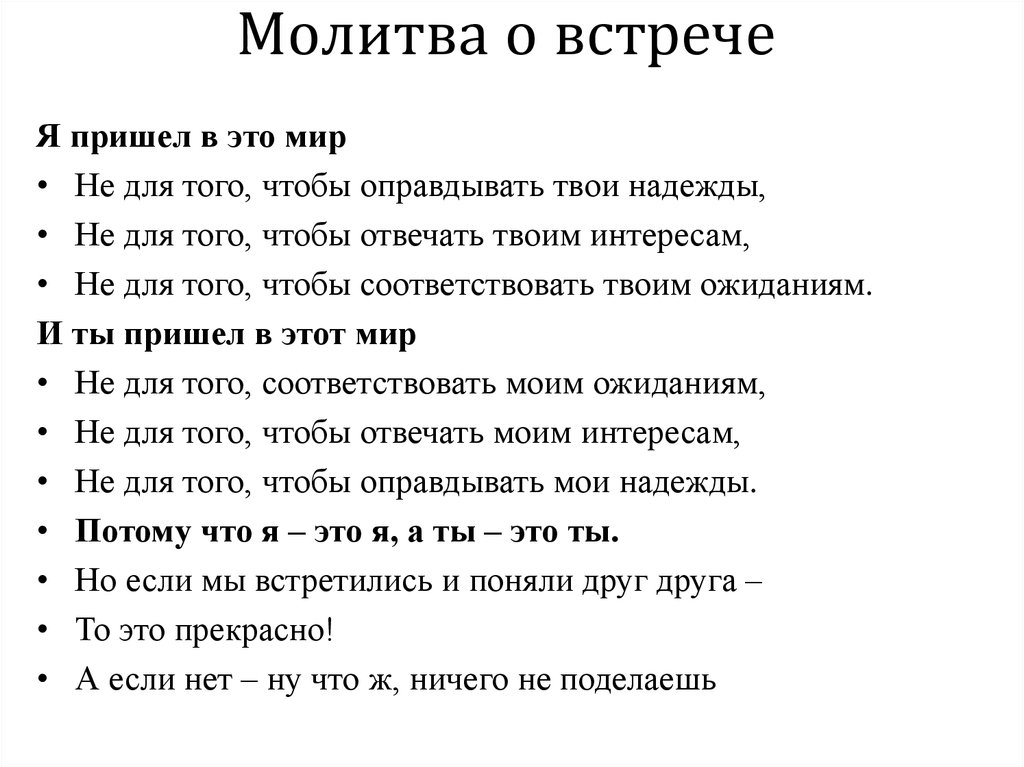 Молитва о встрече

Я пришел в это мир
• Не для того, чтобы оправдывать твои надежды,
• Не для того, чтобы отвечать твоим интересам,
• Не для того, чтобы соответствовать твоим ожиданиям.
И ты пришел в этот мир
• Не для того, соответствовать моим ожиданиям,
• Не для того, чтобы отвечать моим интересам,
• Не для того, чтобы оправдывать мои надежды.
• Потому что я – это я, а ты – это ты.
• Но если мы встретились и поняли друг друга –
• То это прекрасно!
• А если нет – ну что ж, ничего не поделаешь